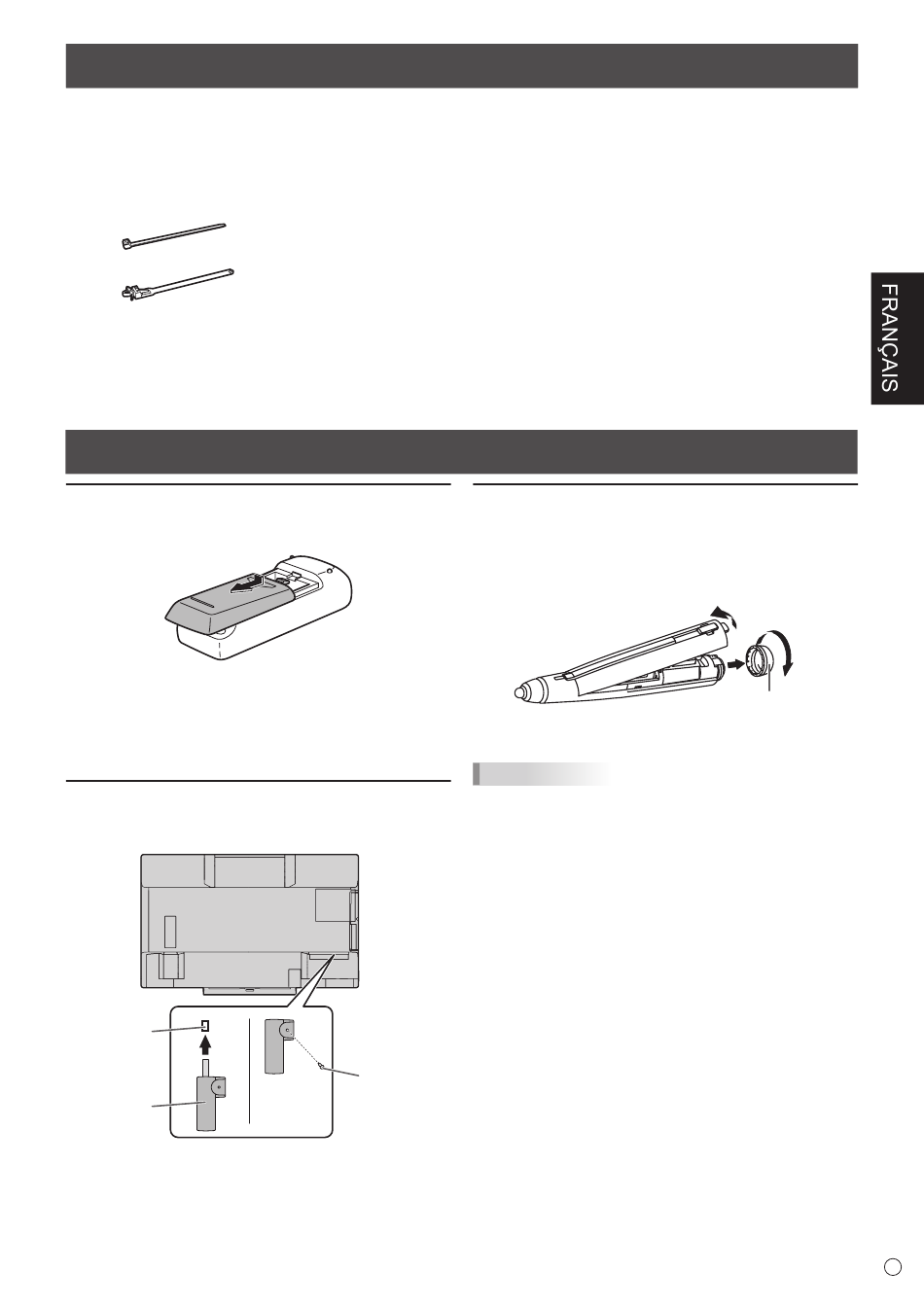 FRANÇAIS